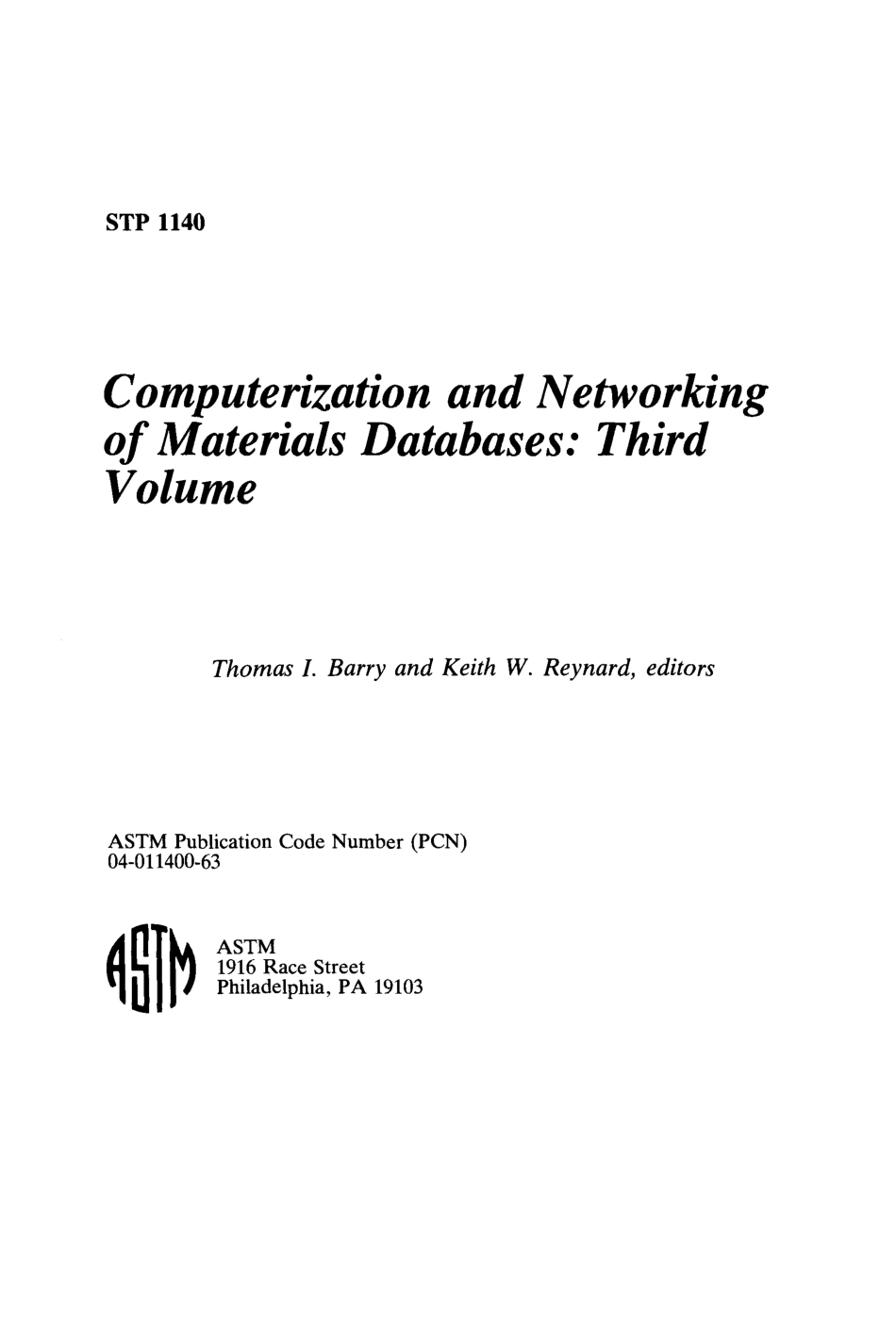 STP 1140

Computerization and Networking of Materials Databases: Third Volume

Thomas I. Barry and Keith W. Reynard, editors

ASTM Publication Code Number (PCN)
04-011400-63

ASTM

ASTM
1916 Race Street
Philadelphia, PA 19103